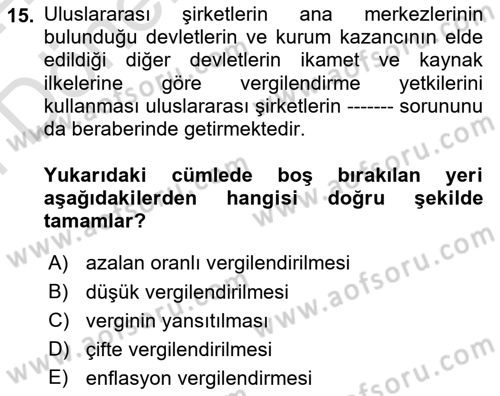 15. Uluslararası şirketlerin ana merkezlerinin bulunduğu devletlerin ve kurum kazancının elde edildiği diğer devletlerin ikamet ve kaynak ilkelerine göre vergilendirme yetkilerini kullanması uluslararası şirketlerin ------- sorununu da beraberinde getirmektedir.

Yukarıdaki cümlede boş bırakılan yeri aşağıdakilerden hangisi doğru şekilde tamamlar?

A) azalan oranlı vergilendirilmesi
B) düşük vergilendirilmesi
C) verginin yansıtılması
D) çifte vergilendirilmesi
E) enflasyon vergilendirmesi

www.aofsoru.com